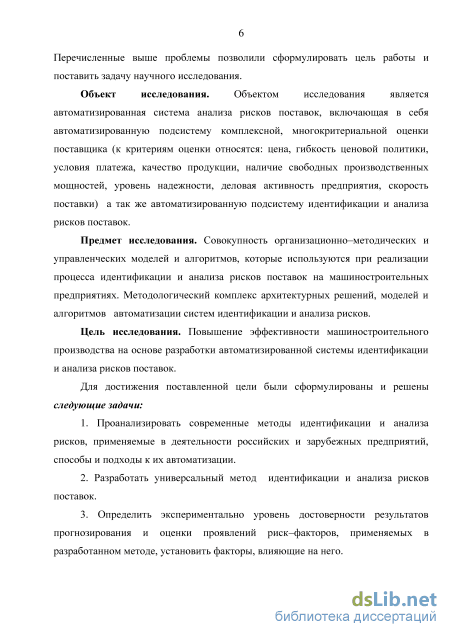 6

Перечисленные выше проблемы позволили сформулировать цель работы и поставить задачу научного исследования.

Объект исследования. Объектом исследования является автоматизированная система анализа рисков поставок, включающая в себя автоматизированную подсистему комплексной, многокритериальной оценки поставщика (к критериям оценки относятся: цена, гибкость ценовой политики, условия платежа, качество продукции, наличие свободных производственных мощностей, уровень надежности, деловая активность предприятия, скорость поставки) а так же автоматизированную подсистему идентификации и анализа рисков поставок.

Предмет исследования. Совокупность организационно–методических и управленческих моделей и алгоритмов, которые используются при реализации процесса идентификации и анализа рисков поставок на машиностроительных предприятиях. Методологический комплекс архитектурных решений, моделей и алгоритмов автоматизации систем идентификации и анализа рисков.

Цель исследования. Повышение эффективности машиностроительного производства на основе разработки автоматизированной системы идентификации и анализа рисков поставок.

Для достижения поставленной цели были сформулированы и решены следующие задачи:

1. Проанализировать современные методы идентификации и анализа рисков, применяемые в деятельности российских и зарубежных предприятий, способы и подходы к их автоматизации.

2. Разработать универсальный метод идентификации и анализа рисков поставок.

3. Определить экспериментально уровень достоверности результатов прогнозирования и оценки проявлений риск–факторов, применяемых в разработанном методе, установить факторы, влияющие на него.

dsLib.net
библиотека диссертаций